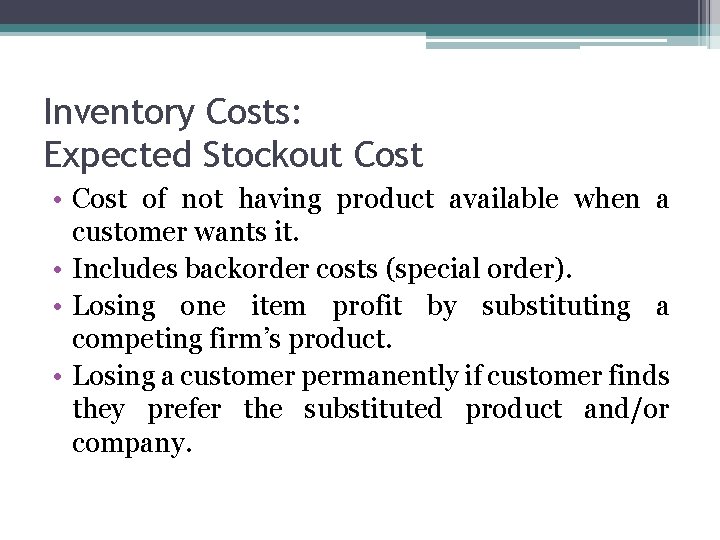 Inventory Costs:
Expected Stockout Cost

• Cost of not having product available when a customer wants it.
• Includes backorder costs (special order).
• Losing one item profit by substituting a competing firm's product.
• Losing a customer permanently if customer finds they prefer the substituted product and/or company.